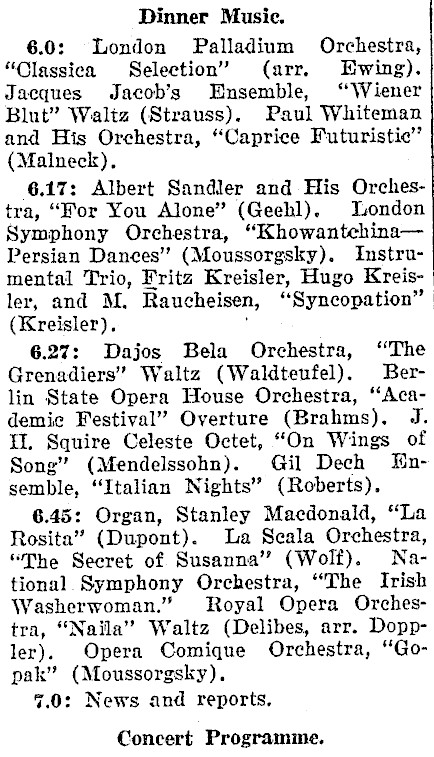 Dinner Music.

6.0: London Palladium Orchestra, "Classica Selection" (arr. Ewing). Jacques Jacob's Ensemble, "Wiener Blut" Waltz (Strauss). Paul Whiteman and His Orchestra, "Caprice Futuristic" (Malneck).

6.17: Albert Sandler and His Orchestra, "For You Alone" (Geehl). London Symphony Orchestra, "Khowantchina—Persian Dances" (Moussorgsky). Instrumental Trio, Fritz Kreisler, Hugo Kreisler, and M. Raucheisen, "Syncopation" (Kreisler).

6.27: Dajos Bela Orchestra, "The Grenadiers" Waltz (Waldteufel). Berlin State Opera House Orchestra, "Academic Festival" Overture (Brahms). J. H. Squire Celeste Octet, "On Wings of Song" (Mendelssohn). Gil Dech Ensemble, "Italian Nights" (Roberts).

6.45: Organ, Stanley Macdonald, "La Rosita" (Dupont). La Scala Orchestra, "The Secret of Susanna" (Wolf). National Symphony Orchestra, "The Irish Washerwoman." Royal Opera Orchestra, "Naila" Waltz (Delibes, arr. Doppler). Opera Comique Orchestra, "Gopak" (Moussorgsky).

7.0: News and reports.

Concert Programme.